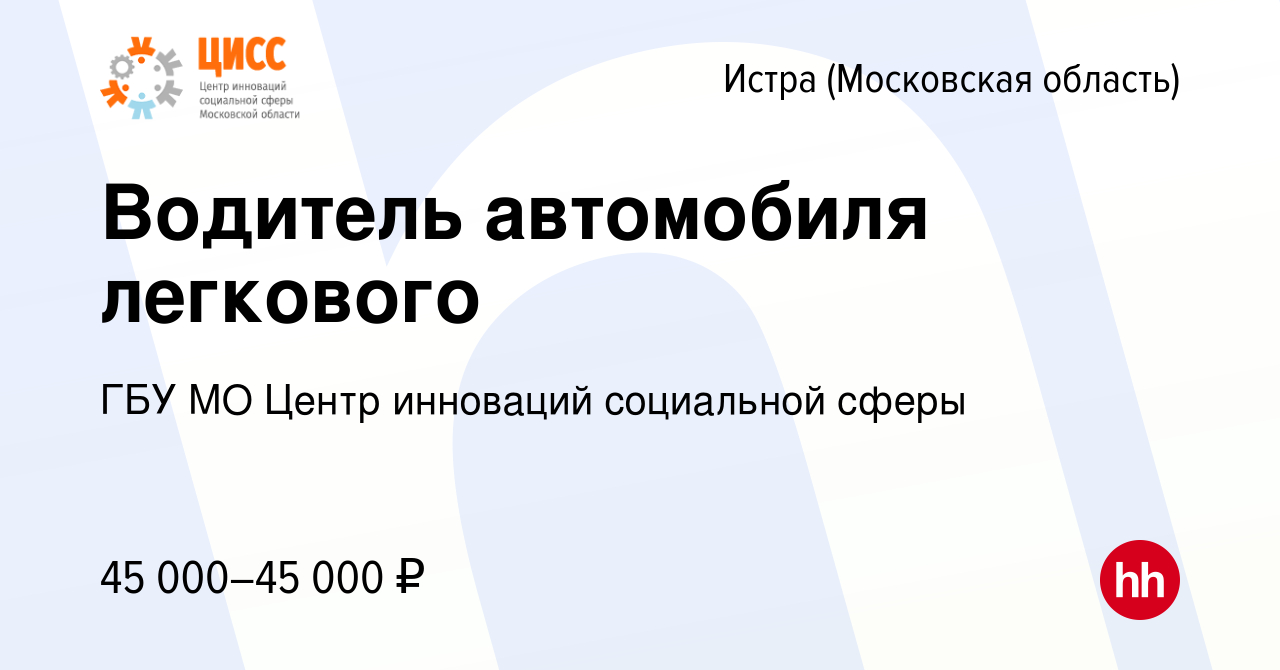 ЦИСС
Центр инноваций социальной сферы Московской области

Истра (Московская область)

Водитель автомобиля легкового

ГБУ МО Центр инноваций социальной сферы

45 000–45 000 ₽

hh